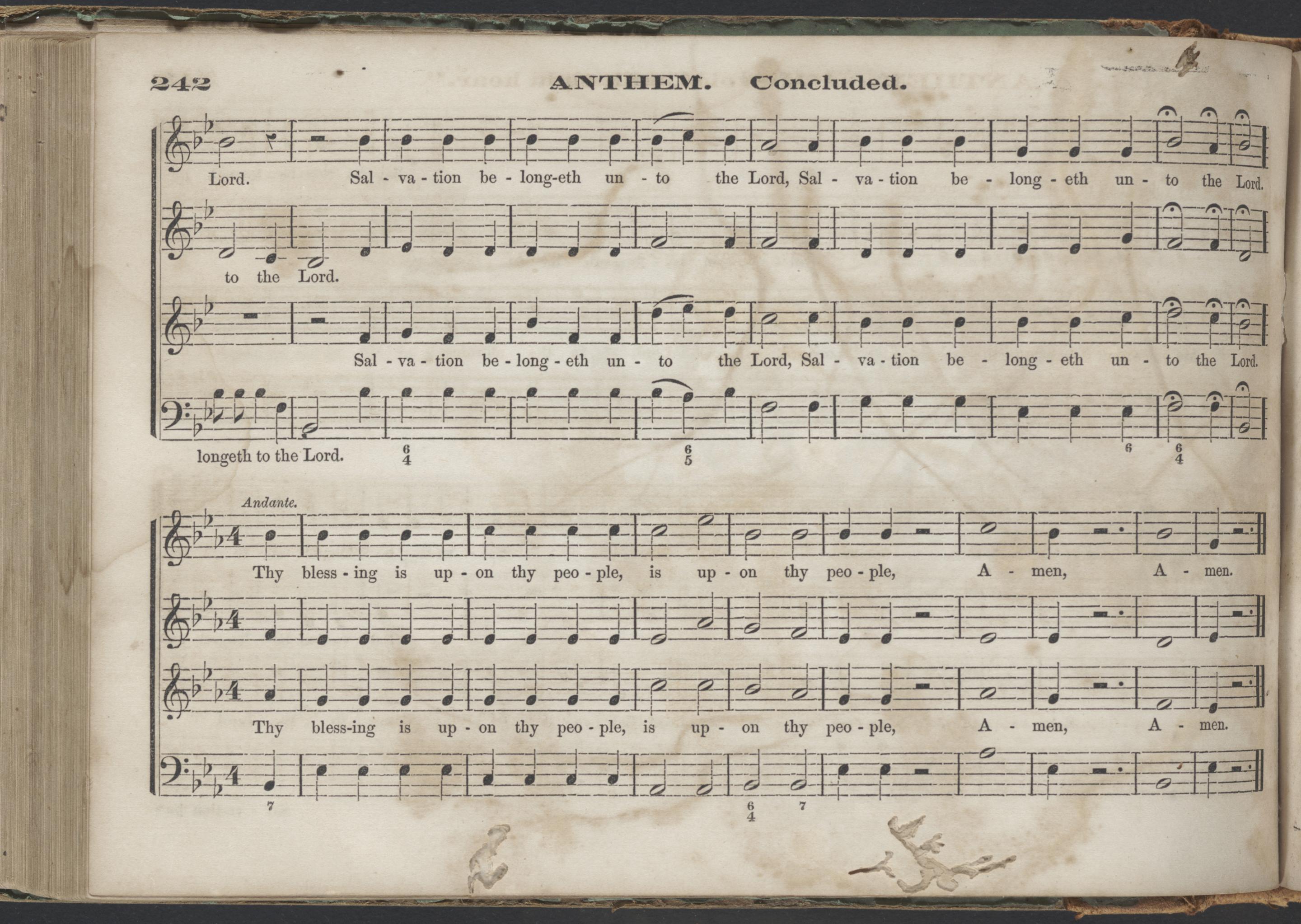 242 ANTHEM. Concluded.

Lord. Sal - va - tion be - long-eth un - to the Lord, Sal - va - tion be - long - eth un - to the Lord.

to the Lord.

Sal - va - tion be - long - eth un - to the Lord, Sal - va - tion be - long - eth un - to the Lord.

longeth to the Lord.

6
4

6
5

6

6
4

Andante.

Thy bless - ing is up - on thy peo - ple, is up - on thy peo - ple, A - men, A - men.

Thy bless-ing is up - on thy peo - ple, is up - on thy peo - ple, A - men, A - men.

7

6
4

7